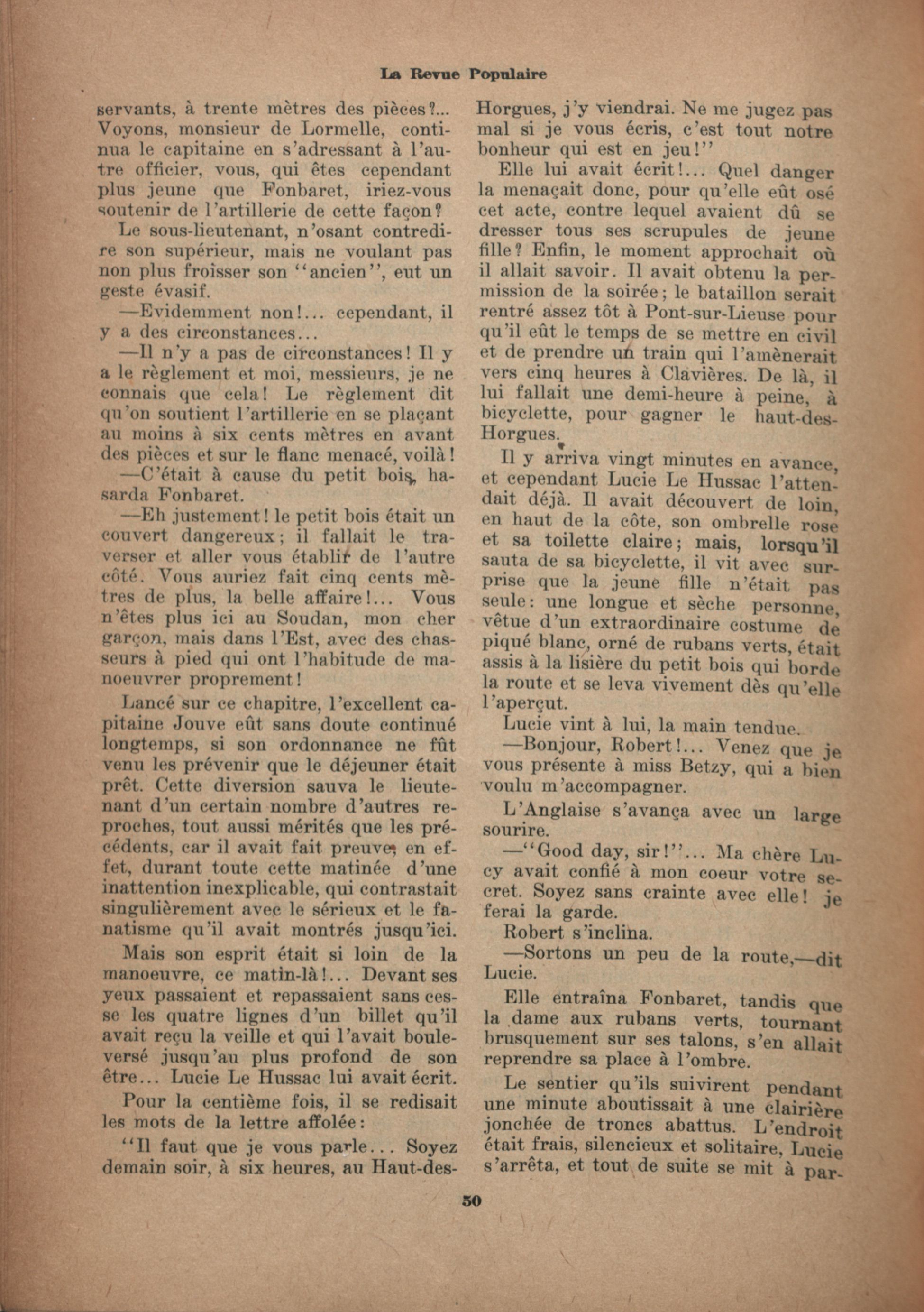 La Revue Populaire

servants, à trente mètres des pièces?... Voyons, monsieur de Lormelle, continua le capitaine en s'adressant à l'autre officier, vous, qui êtes cependant plus jeune que Fonbaret, iriez-vous soutenir de l'artillerie de cette façon?

Le sous-lieutenant, n'osant contredire son supérieur, mais ne voulant pas non plus froisser son "ancien", eut un geste évasif.

—Evidemment non!... cependant, il y a des circonstances...

—Il n'y a pas de circonstances! Il y a le règlement et moi, messieurs, je ne connais que cela! Le règlement dit qu'on soutient l'artillerie en se plaçant au moins à six cents mètres en avant des pièces et sur le flanc menacé, voilà!

—C'était à cause du petit bois, hasarda Fonbaret.

—Eh justement! le petit bois était un couvert dangereux; il fallait le traverser et aller vous établir de l'autre côté. Vous auriez fait cinq cents mètres de plus, la belle affaire!... Vous n'êtes plus ici au Soudan, mon cher garçon, mais dans l'Est, avec des chasseurs à pied qui ont l'habitude de manoeuvrer proprement!

Lancé sur ce chapitre, l'excellent capitaine Jouve eût sans doute continué longtemps, si son ordonnance ne fût venu les prévenir que le déjeuner était prêt. Cette diversion sauva le lieutenant d'un certain nombre d'autres reproches, tout aussi mérités que les précédents, car il avait fait preuve, en effet, durant toute cette matinée d'une inattention inexplicable, qui contrastait singulièrement avec le sérieux et le fanatisme qu'il avait montrés jusqu'ici.

Mais son esprit était si loin de la manoeuvre, ce matin-là!... Devant ses yeux passaient et repassaient sans cesse les quatre lignes d'un billet qu'il avait reçu la veille et qui l'avait bouleversé jusqu'au plus profond de son être... Lucie Le Hussac lui avait écrit.

Pour la centième fois, il se redisait les mots de la lettre affolée:

"Il faut que je vous parle... Soyez demain soir, à six heures, au Haut-des-Horgues, j'y viendrai. Ne me jugez pas mal si je vous écris, c'est tout notre bonheur qui est en jeu!"

Elle lui avait écrit!... Quel danger la menaçait donc, pour qu'elle eût osé cet acte, contre lequel avaient dû se dresser tous ses scrupules de jeune fille? Enfin, le moment approchait où il allait savoir. Il avait obtenu la permission de la soirée; le bataillon serait rentré assez tôt à Pont-sur-Lieuse pour qu'il eût le temps de se mettre en civil et de prendre un train qui l'amènerait vers cinq heures à Clavières. De là, il lui fallait une demi-heure à peine, à bicyclette, pour gagner le haut-des-Horgues.

Il y arriva vingt minutes en avance, et cependant Lucie Le Hussac l'attendait déjà. Il avait découvert de loin, en haut de la côte, son ombrelle rose et sa toilette claire; mais, lorsqu'il sauta de sa bicyclette, il vit avec surprise que la jeune fille n'était pas seule: une longue et sèche personne, vêtue d'un extraordinaire costume de piqué blanc, orné de rubans verts, était assis à la lisière du petit bois qui borde la route et se leva vivement dès qu'elle l'aperçut.

Lucie vint à lui, la main tendue.

—Bonjour, Robert!... Venez que je vous présente à miss Betzy, qui a bien voulu m'accompagner.

L'Anglaise s'avança avec un large sourire.

—"Good day, sir!"... Ma chère Lucy avait confié à mon coeur votre secret. Soyez sans crainte avec elle! je ferai la garde.

Robert s'inclina.

—Sortons un peu de la route,—dit Lucie.

Elle entraîna Fonbaret, tandis que la dame aux rubans verts, tournant brusquement sur ses talons, s'en allait reprendre sa place à l'ombre.

Le sentier qu'ils suivirent pendant une minute aboutissait à une clairière jonchée de troncs abattus. L'endroit était frais, silencieux et solitaire, Lucie s'arrêta, et tout de suite se mit à par-

50